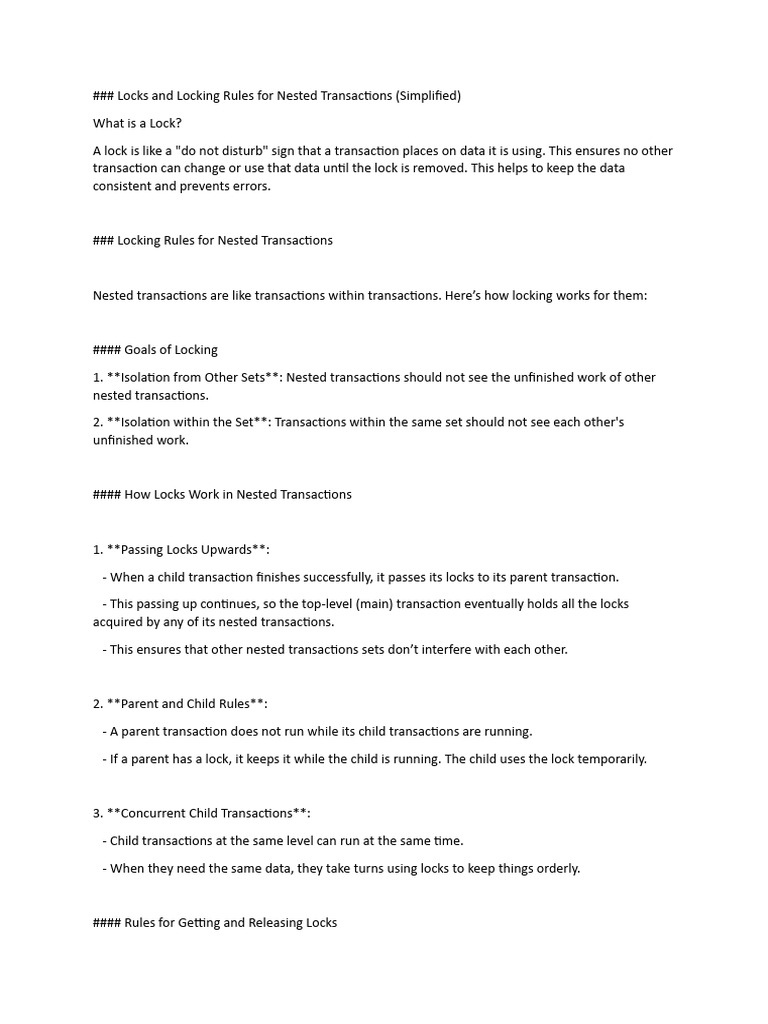 ### Locks and Locking Rules for Nested Transactions (Simplified)

What is a Lock?

A lock is like a "do not disturb" sign that a transaction places on data it is using. This ensures no other transaction can change or use that data until the lock is removed. This helps to keep the data consistent and prevents errors.

### Locking Rules for Nested Transactions

Nested transactions are like transactions within transactions. Here's how locking works for them:

#### Goals of Locking

1. **Isolation from Other Sets**: Nested transactions should not see the unfinished work of other nested transactions.

2. **Isolation within the Set**: Transactions within the same set should not see each other's unfinished work.

#### How Locks Work in Nested Transactions

1. **Passing Locks Upwards**:

- When a child transaction finishes successfully, it passes its locks to its parent transaction.

- This passing up continues, so the top-level (main) transaction eventually holds all the locks acquired by any of its nested transactions.

- This ensures that other nested transactions sets don't interfere with each other.

2. **Parent and Child Rules**:

- A parent transaction does not run while its child transactions are running.

- If a parent has a lock, it keeps it while the child is running. The child uses the lock temporarily.

3. **Concurrent Child Transactions**:

- Child transactions at the same level can run at the same time.

- When they need the same data, they take turns using locks to keep things orderly.

#### Rules for Getting and Releasing Locks